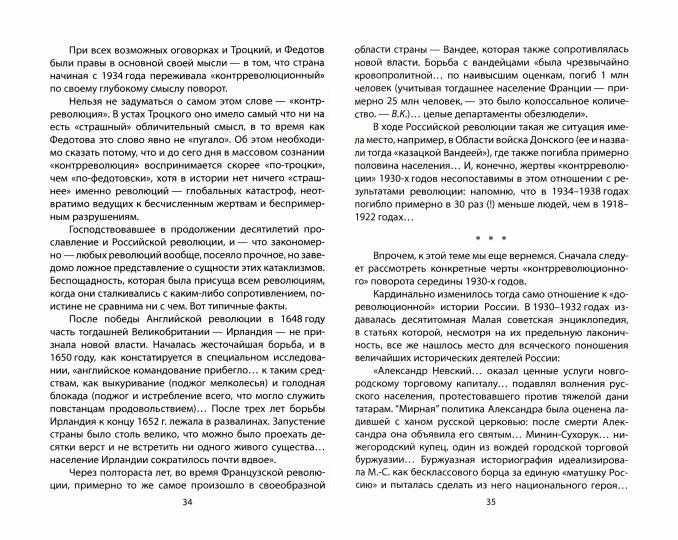 При всех возможных оговорках и Троцкий, и Федотов были правы в основной своей мысли — в том, что страна начиная с 1934 года переживала «контрреволюционный» по своему глубокому смыслу поворот.

Нельзя не задуматься о самом этом слове — «контрреволюция». В устах Троцкого оно имело самый что ни на есть «страшный» обличительный смысл, в то время как Федотова это слово явно не «пугало». Об этом необходимо сказать потому, что и до сего дня в массовом сознании «контрреволюция» воспринимается скорее «по-троцки», чем «по-федотовски», хотя в истории нет ничего «страшнее» именно революций — глобальных катастроф, неотвратимо ведущих к бесчисленным жертвам и беспримерным разрушениям.

Господствовавшее в продолжении десятилетий прославление и Российской революции, и — что закономерно — любых революций вообще, посеяло прочное, но заведомо ложное представление о сущности этих катаклизмов. Беспощадность, которая была присуща всем революциям, когда они сталкивались с каким-либо сопротивлением, поистине не сравнима ни с чем. Вот типичные факты.

После победы Английской революции в 1648 году часть тогдашней Великобритании — Ирландия — не признала новой власти. Началась жесточайшая борьба, и в 1650 году, как констатируется в специальном исследовании, «английское командование прибегло... к таким средствам, как выкуривание (поджог мелколесья) и голодная блокада (поджог и истребление всего, что могло служить повстанцам продовольствием)... После трех лет борьбы Ирландия к концу 1652 г. лежала в развалинах. Запустение страны было столь велико, что можно было проехать десятки верст и не встретить ни одного живого существа... население Ирландии сократилось почти вдвое».

Через полтораста лет, во время Французской революции, примерно то же самое произошло в своеобразной

34

области страны — Вандее, которая также сопротивлялась новой власти. Борьба с вандейцами «была чрезвычайно кровопролитной... по наивысшим оценкам, погиб 1 млн человек (учитывая тогдашнее население Франции — примерно 25 млн человек, — это было колоссальное количество. — В.К.)... целые департаменты обезлюдели».

В ходе Российской революции такая же ситуация имела место, например, в Области войска Донского (ее и назвали тогда «казацкой Вандеей»), где также погибла примерно половина населения... И, конечно, жертвы «контрреволюции» 1930-х годов несопоставимы в этом отношении с результатами революции: напомню, что в 1934–1938 годах погибло примерно в 30 раз (!) меньше людей, чем в 1918–1922 годах...

* * *

Впрочем, к этой теме мы еще вернемся. Сначала следует рассмотреть конкретные черты «контрреволюционного» поворота середины 1930-х годов.

Кардинально изменилось тогда само отношение к «дореволюционной» истории России. В 1930–1932 годах издавалась десятитомная Малая советская энциклопедия, в статьях которой, несмотря на их предельную лаконичность, все же нашлось место для всяческого поношения величайших исторических деятелей России:

«Александр Невский... оказал ценные услуги новгородскому торговому капиталу... подавлял волнения русского населения, протестовавшего против тяжелой дани татарам. "Мирная" политика Александра была оценена ладившей с ханом русской церковью: после смерти Александра она объявила его святым... Минин-Сухорук... нижегородский купец, один из вождей городской торговой буржуазии... Буржуазная историография идеализировала М.-С. как бесклассового борца за единую «матушку Россию» и пыталась сделать из него национального героя...

35